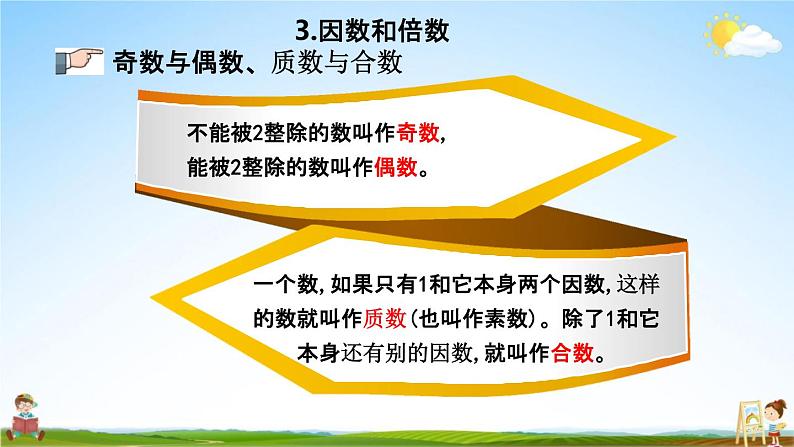 3.因数和倍数

奇数与偶数、质数与合数

不能被2整除的数叫作奇数，能被2整除的数叫作偶数。

一个数，如果只有1和它本身两个因数，这样的数就叫作质数（也叫作素数）。除了1和它本身还有别的因数，就叫作合数。